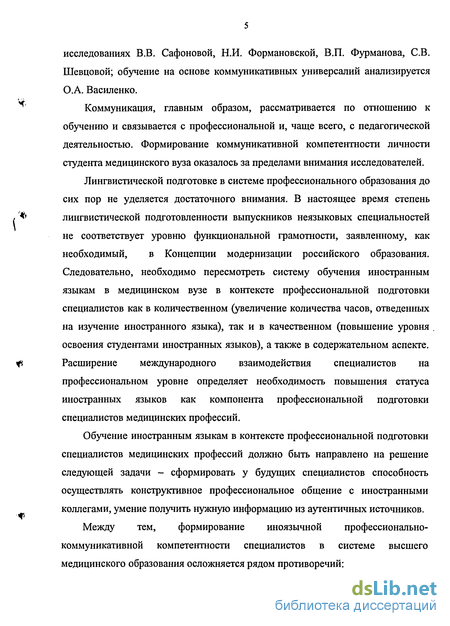 5

исследованиях В.В. Сафоновой, Н.И. Формановской, В.П. Фурманова, С.В. Шевцовой; обучение на основе коммуникативных универсалий анализируется О.А. Василенко.

Коммуникация, главным образом, рассматривается по отношению к обучению и связывается с профессиональной и, чаще всего, с педагогической деятельностью. Формирование коммуникативной компетентности личности студента медицинского вуза оказалось за пределами внимания исследователей.

Лингвистической подготовке в системе профессионального образования до сих пор не уделяется достаточного внимания. В настоящее время степень лингвистической подготовленности выпускников неязыковых специальностей не соответствует уровню функциональной грамотности, заявленному, как необходимый, в Концепции модернизации российского образования. Следовательно, необходимо пересмотреть систему обучения иностранным языкам в медицинском вузе в контексте профессиональной подготовки специалистов как в количественном (увеличение количества часов, отведенных на изучение иностранного языка), так и в качественном (повышение уровня освоения студентами иностранных языков), а также в содержательном аспекте. Расширение международного взаимодействия специалистов на профессиональном уровне определяет необходимость повышения статуса иностранных языков как компонента профессиональной подготовки специалистов медицинских профессий.

Обучение иностранным языкам в контексте профессиональной подготовки специалистов медицинских профессий должно быть направлено на решение следующей задачи – сформировать у будущих специалистов способность осуществлять конструктивное профессиональное общение с иностранными коллегами, умение получить нужную информацию из аутентичных источников.

Между тем, формирование иноязычной профессионально-коммуникативной компетентности специалистов в системе высшего медицинского образования осложняется рядом противоречий:

dsLib.net
библиотека диссертаций